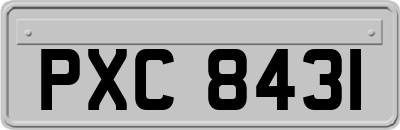 PXC 8431